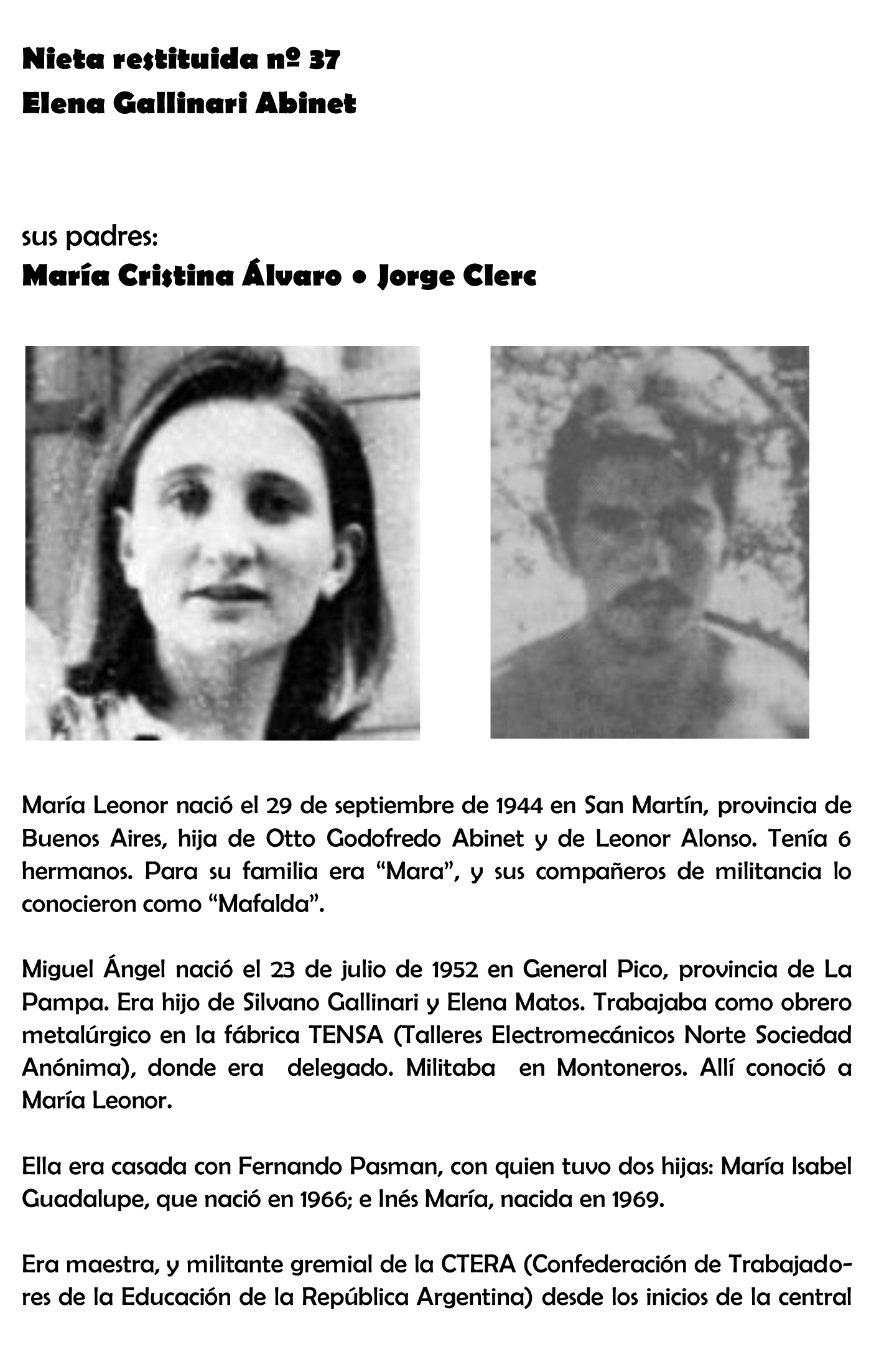 Nieta restituida nº 37
Elena Gallinari Abinet

sus padres:
María Cristina Álvaro • Jorge Clerc

María Leonor nació el 29 de septiembre de 1944 en San Martín, provincia de Buenos Aires, hija de Otto Godofredo Abinet y de Leonor Alonso. Tenía 6 hermanos. Para su familia era “Mara”, y sus compañeros de militancia lo conocieron como “Mafalda”.

Miguel Ángel nació el 23 de julio de 1952 en General Pico, provincia de La Pampa. Era hijo de Silvano Gallinari y Elena Matos. Trabajaba como obrero metalúrgico en la fábrica TENSA (Talleres Electromecánicos Norte Sociedad Anónima), donde era delegado. Militaba en Montoneros. Allí conoció a María Leonor.

Ella era casada con Fernando Pasman, con quien tuvo dos hijas: María Isabel Guadalupe, que nació en 1966; e Inés María, nacida en 1969.

Era maestra, y militante gremial de la CTERA (Confederación de Trabajadores de la Educación de la República Argentina) desde los inicios de la central